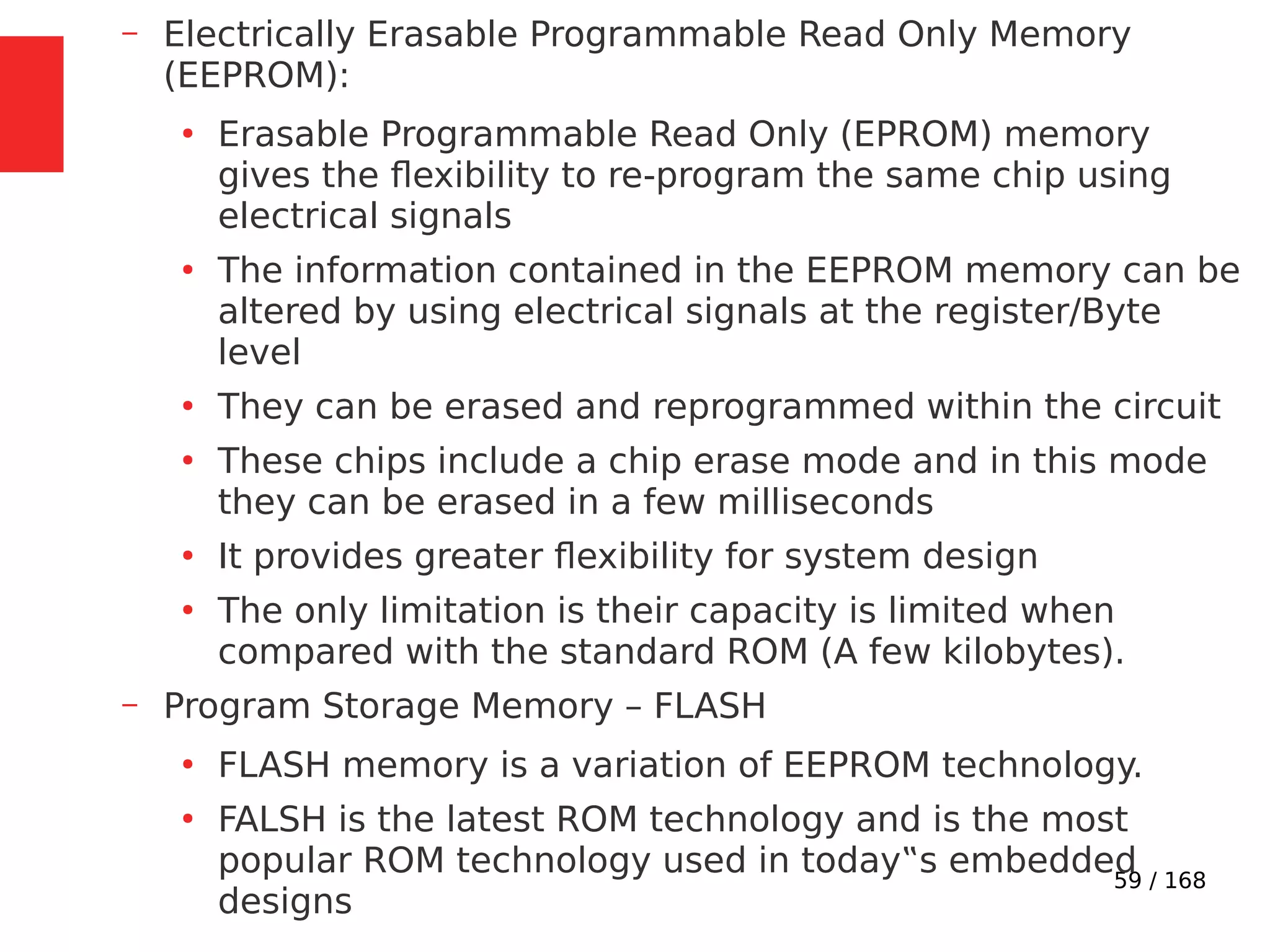 – Electrically Erasable Programmable Read Only Memory (EEPROM):

• Erasable Programmable Read Only (EPROM) memory gives the flexibility to re-program the same chip using electrical signals

• The information contained in the EEPROM memory can be altered by using electrical signals at the register/Byte level

• They can be erased and reprogrammed within the circuit

• These chips include a chip erase mode and in this mode they can be erased in a few milliseconds

• It provides greater flexibility for system design

• The only limitation is their capacity is limited when compared with the standard ROM (A few kilobytes).

– Program Storage Memory – FLASH

• FLASH memory is a variation of EEPROM technology.

• FALSH is the latest ROM technology and is the most popular ROM technology used in today‟s embedded designs

59 / 168